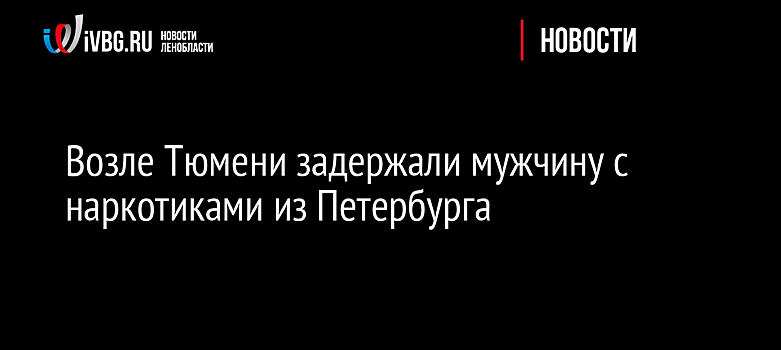 iVBG.RU НОВОСТИ ЛЕНОБЛАСТИ

НОВОСТИ

Возле Тюмени задержали мужчину с наркотиками из Петербурга